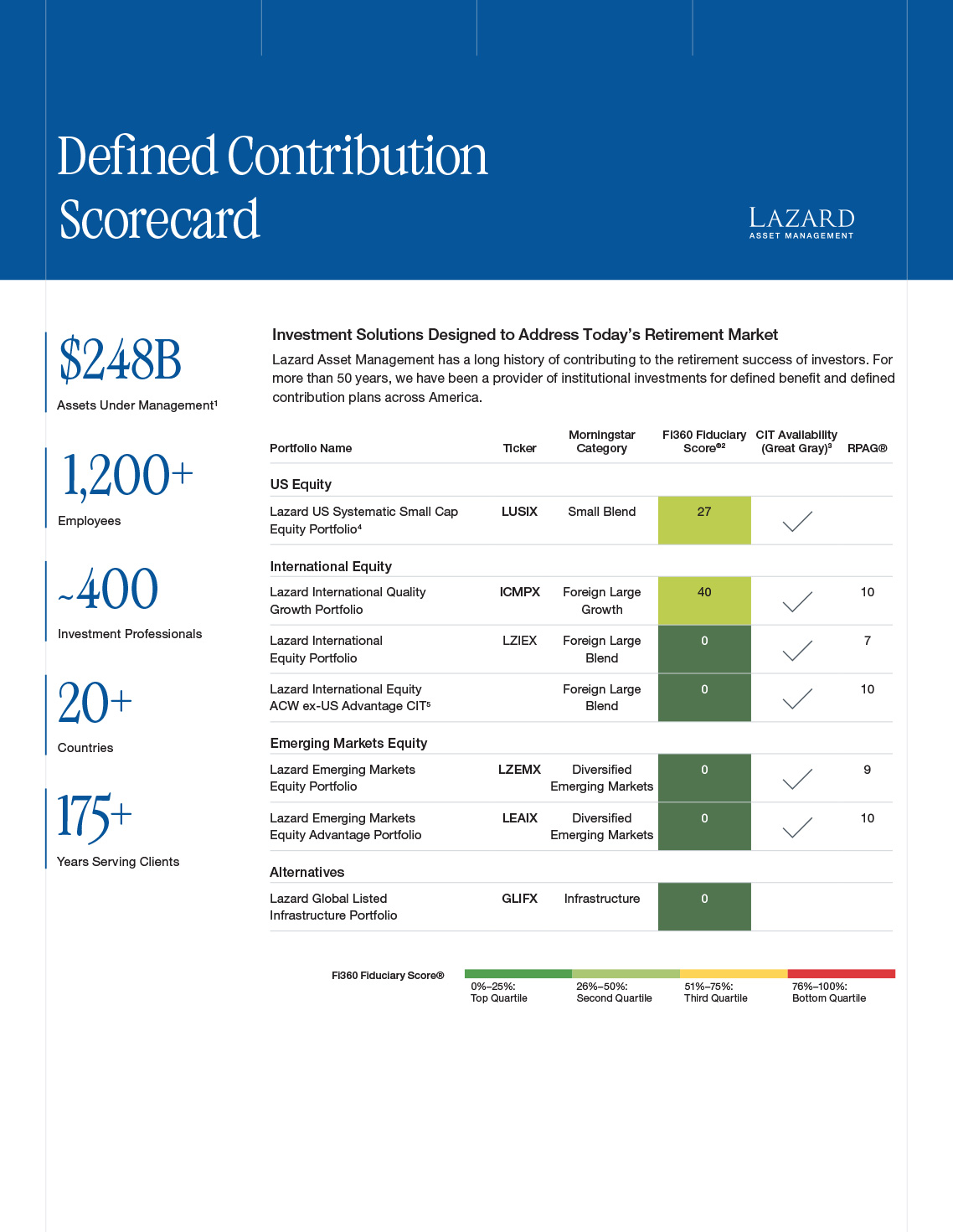 Defined Contribution Scorecard

LAZARD
ASSET MANAGEMENT

$248B
Assets Under Management¹

1,200+
Employees

~400
Investment Professionals

20+
Countries

175+
Years Serving Clients

Investment Solutions Designed to Address Today's Retirement Market

Lazard Asset Management has a long history of contributing to the retirement success of investors. For more than 50 years, we have been a provider of institutional investments for defined benefit and defined contribution plans across America.

| Portfolio Name | Ticker | Morningstar Category | Fi360 Fiduciary Score®² | CIT Availability (Great Gray)³ | RPAG® |
|---|---|---|---|---|---|
| US Equity | | | | | |
| Lazard US Systematic Small Cap Equity Portfolio⁴ | LUSIX | Small Blend | 27 | ✓ | |
| International Equity | | | | | |
| Lazard International Quality Growth Portfolio | ICMPX | Foreign Large Growth | 40 | ✓ | 10 |
| Lazard International Equity Portfolio | LZIEX | Foreign Large Blend | 0 | ✓ | 7 |
| Lazard International Equity ACW ex-US Advantage CIT⁵ | | Foreign Large Blend | 0 | ✓ | 10 |
| Emerging Markets Equity | | | | | |
| Lazard Emerging Markets Equity Portfolio | LZEMX | Diversified Emerging Markets | 0 | ✓ | 9 |
| Lazard Emerging Markets Equity Advantage Portfolio | LEAIX | Diversified Emerging Markets | 0 | ✓ | 10 |
| Alternatives | | | | | |
| Lazard Global Listed Infrastructure Portfolio | GLIFX | Infrastructure | 0 | | |

Fi360 Fiduciary Score®
0%–25%: Top Quartile
26%–50%: Second Quartile
51%–75%: Third Quartile
76%–100%: Bottom Quartile